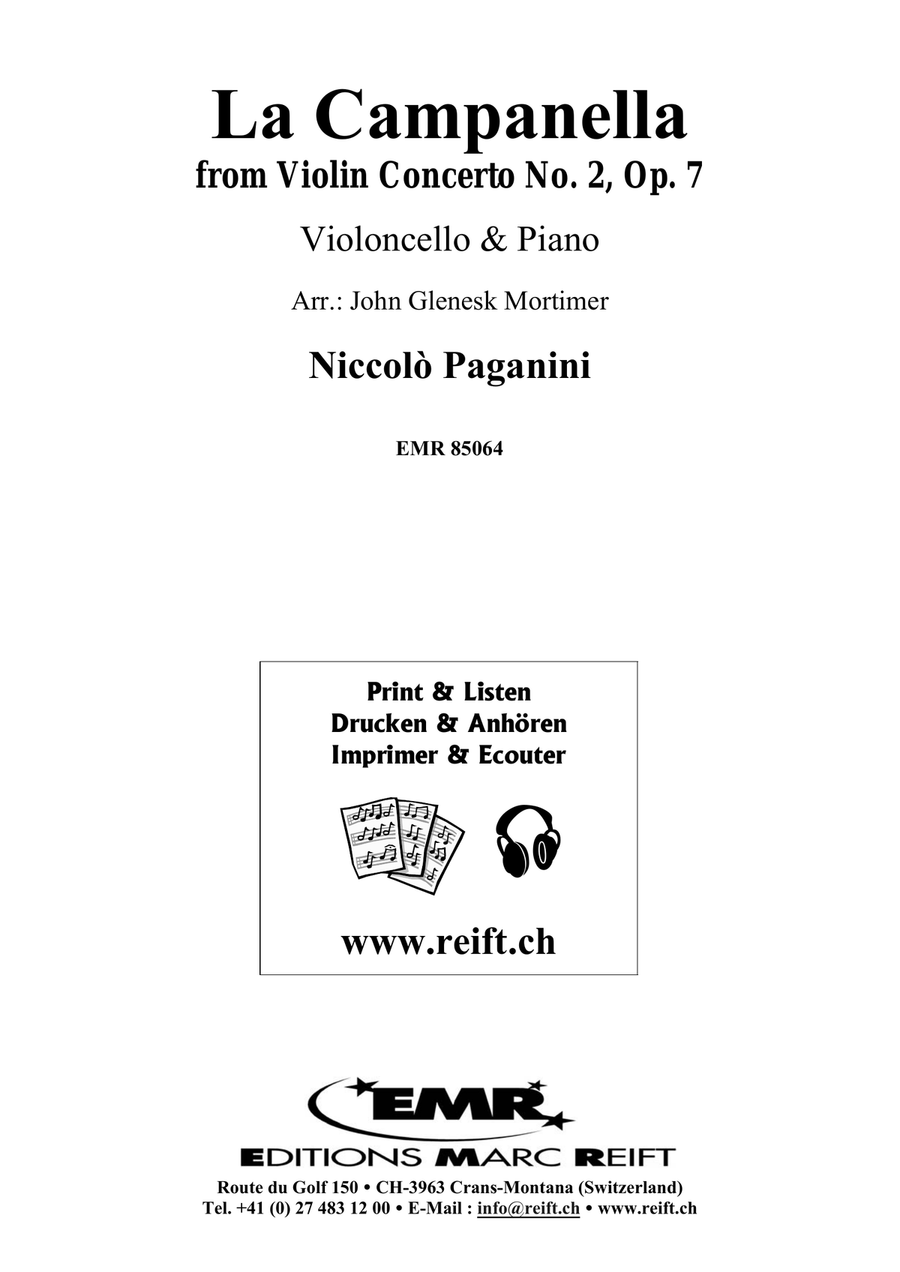 La Campanella
from Violin Concerto No. 2, Op. 7

Violoncello & Piano

Arr.: John Glenesk Mortimer

Niccolò Paganini

EMR 85064

Print & Listen
Drucken & Anhören
Imprimer & Ecouter

www.reift.ch

EMR

EDITIONS MARC REIFT

Route du Golf 150 • CH-3963 Crans-Montana (Switzerland)
Tel. +41 (0) 27 483 12 00 • E-Mail : info@reift.ch • www.reift.ch